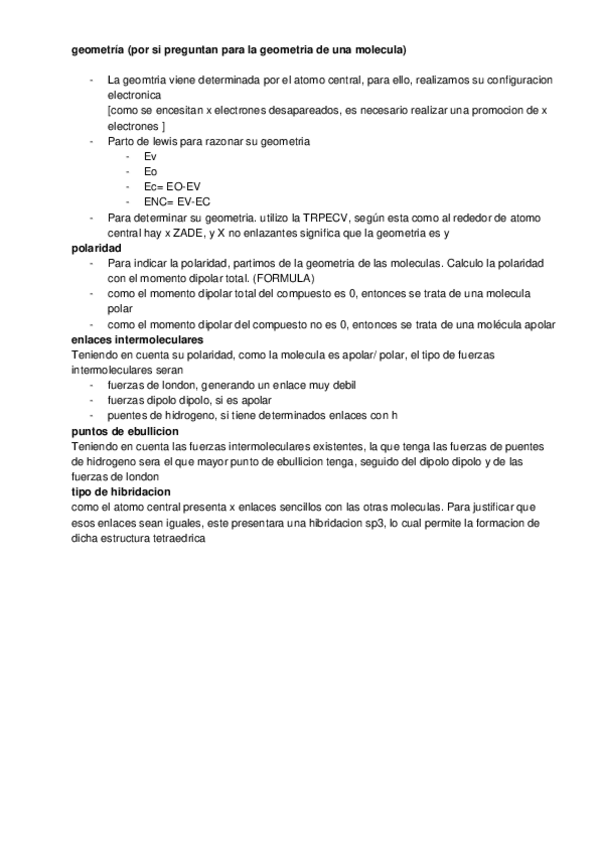 geometría (por si preguntan para la geometria de una molecula)

- La geomtria viene determinada por el atomo central, para ello, realizamos su configuracion electronica
[como se encesitan x electrones desapareados, es necesario realizar una promocion de x electrones ]
- Parto de lewis para razonar su geometria
  - Ev
  - Eo
  - Ec= EO-EV
  - ENC= EV-EC
- Para determinar su geometria. utilizo la TRPECV, según esta como al rededor de atomo central hay x ZADE, y X no enlazantes significa que la geometria es y

polaridad
- Para indicar la polaridad, partimos de la geometria de las moleculas. Calculo la polaridad con el momento dipolar total. (FORMULA)
- como el momento dipolar total del compuesto es 0, entonces se trata de una molecula polar
- como el momento dipolar del compuesto no es 0, entonces se trata de una molécula apolar

enlaces intermoleculares
Teniendo en cuenta su polaridad, como la molecula es apolar/ polar, el tipo de fuerzas intermoleculares seran
- fuerzas de london, generando un enlace muy debil
- fuerzas dipolo dipolo, si es apolar
- puentes de hidrogeno, si tiene determinados enlaces con h

puntos de ebullicion
Teniendo en cuenta las fuerzas intermoleculares existentes, la que tenga las fuerzas de puentes de hidrogeno sera el que mayor punto de ebullicion tenga, seguido del dipolo dipolo y de las fuerzas de london

tipo de hibridacion
como el atomo central presenta x enlaces sencillos con las otras moleculas. Para justificar que esos enlaces sean iguales, este presentara una hibridacion sp3, lo cual permite la formacion de dicha estructura tetraedrica